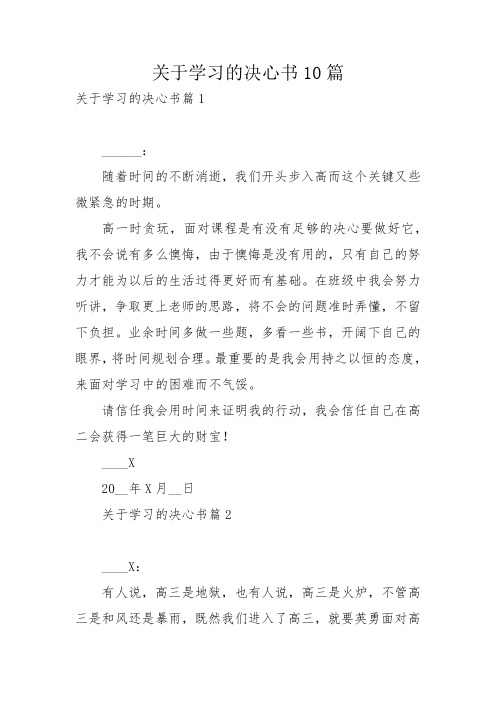 关于学习的决心书10篇

关于学习的决心书篇1

______：

随着时间的不断消逝，我们开头步入高而这个关键又些微紧急的时期。

高一时贪玩，面对课程是有没有足够的决心要做好它，我不会说有多么懊悔，由于懊悔是没有用的，只有自己的努力才能为以后的生活过得更好而有基础。在班级中我会努力听讲，争取更上老师的思路，将不会的问题准时弄懂，不留下负担。业余时间多做一些题，多看一些书，开阔下自己的眼界，将时间规划合理。最重要的是我会用持之以恒的态度，来面对学习中的困难而不气馁。

请信任我会用时间来证明我的行动，我会信任自己在高二会获得一笔巨大的财宝！

____X

20__年X月__日

关于学习的决心书篇2

____X：

有人说，高三是地狱，也有人说，高三是火炉，不管高三是和风还是暴雨，既然我们进入了高三，就要英勇面对高